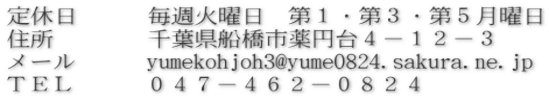 定休日　　毎週火曜日　第１・第３・第５月曜日
住所　　　千葉県船橋市薬円台４－１２－３
メール　　yumekohjoh3@yume0824.sakura.ne.jp
ＴＥＬ　　０４７－４６２－０８２４